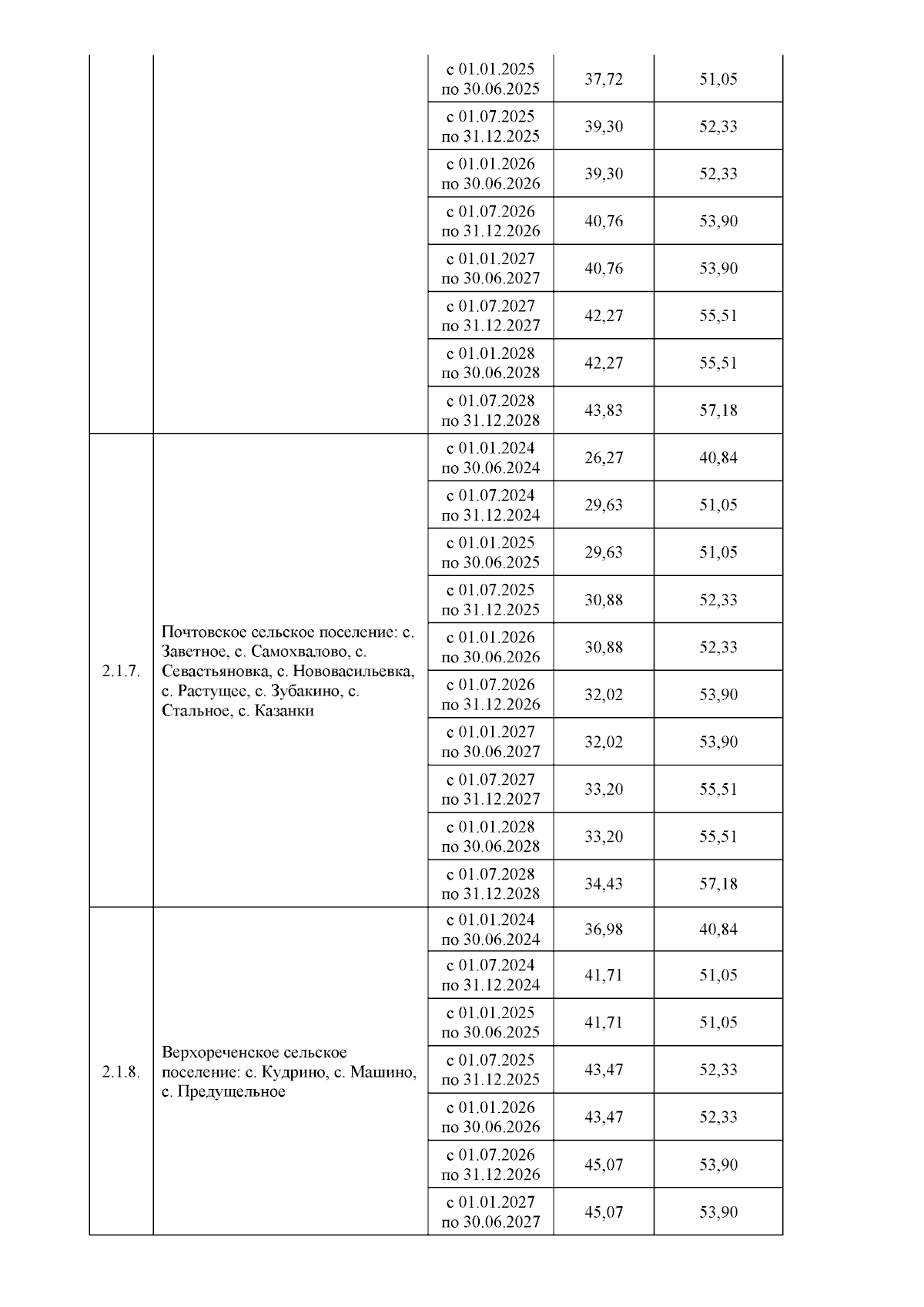 |  |  |  |  |  |
|---|---|---|---|---|
|  |  | с 01.01.2025 по 30.06.2025 | 37,72 | 51,05 |
|  |  | с 01.07.2025 по 31.12.2025 | 39,30 | 52,33 |
|  |  | с 01.01.2026 по 30.06.2026 | 39,30 | 52,33 |
|  |  | с 01.07.2026 по 31.12.2026 | 40,76 | 53,90 |
|  |  | с 01.01.2027 по 30.06.2027 | 40,76 | 53,90 |
|  |  | с 01.07.2027 по 31.12.2027 | 42,27 | 55,51 |
|  |  | с 01.01.2028 по 30.06.2028 | 42,27 | 55,51 |
|  |  | с 01.07.2028 по 31.12.2028 | 43,83 | 57,18 |
| 2.1.7. | Почтовское сельское поселение: с. Заветное, с. Самохвалово, с. Севастьяновка, с. Нововасильевка, с. Растущее, с. Зубакино, с. Стальное, с. Казанки | с 01.01.2024 по 30.06.2024 | 26,27 | 40,84 |
|  |  | с 01.07.2024 по 31.12.2024 | 29,63 | 51,05 |
|  |  | с 01.01.2025 по 30.06.2025 | 29,63 | 51,05 |
|  |  | с 01.07.2025 по 31.12.2025 | 30,88 | 52,33 |
|  |  | с 01.01.2026 по 30.06.2026 | 30,88 | 52,33 |
|  |  | с 01.07.2026 по 31.12.2026 | 32,02 | 53,90 |
|  |  | с 01.01.2027 по 30.06.2027 | 32,02 | 53,90 |
|  |  | с 01.07.2027 по 31.12.2027 | 33,20 | 55,51 |
|  |  | с 01.01.2028 по 30.06.2028 | 33,20 | 55,51 |
|  |  | с 01.07.2028 по 31.12.2028 | 34,43 | 57,18 |
| 2.1.8. | Верхореченское сельское поселение: с. Кудрино, с. Машино, с. Предущельное | с 01.01.2024 по 30.06.2024 | 36,98 | 40,84 |
|  |  | с 01.07.2024 по 31.12.2024 | 41,71 | 51,05 |
|  |  | с 01.01.2025 по 30.06.2025 | 41,71 | 51,05 |
|  |  | с 01.07.2025 по 31.12.2025 | 43,47 | 52,33 |
|  |  | с 01.01.2026 по 30.06.2026 | 43,47 | 52,33 |
|  |  | с 01.07.2026 по 31.12.2026 | 45,07 | 53,90 |
|  |  | с 01.01.2027 по 30.06.2027 | 45,07 | 53,90 |